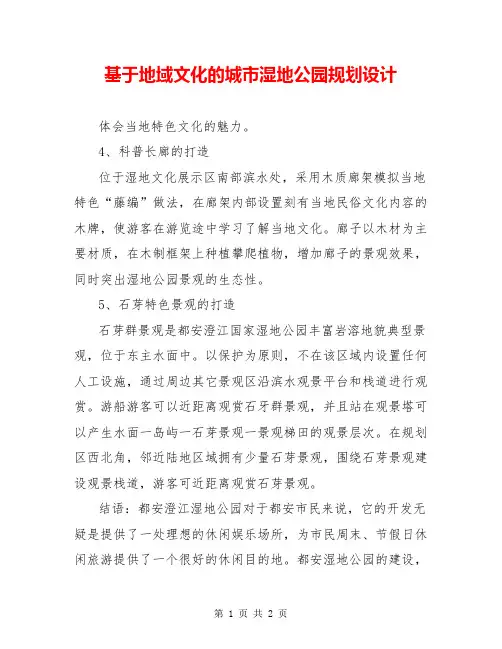 基于地域文化的城市湿地公园规划设计

体会当地特色文化的魅力。

4、科普长廊的打造

位于湿地文化展示区南部滨水处，采用木质廊架模拟当地特色“藤编”做法，在廊架内部设置刻有当地民俗文化内容的木牌，使游客在游览途中学习了解当地文化。廊子以木材为主要材质，在木制框架上种植攀爬植物，增加廊子的景观效果，同时突出湿地公园景观的生态性。

5、石芽特色景观的打造

石芽群景观是都安澄江国家湿地公园丰富岩溶地貌典型景观，位于东主水面中。以保护为原则，不在该区域内设置任何人工设施，通过周边其它景观区沿滨水观景平台和栈道进行观赏。游船游客可以近距离观赏石牙群景观，并且站在观景塔可以产生水面一岛屿一石芽景观一景观梯田的观景层次。在规划区西北角，邻近陆地区域拥有少量石芽景观，围绕石芽景观建设观景栈道，游客可近距离观赏石芽景观。

结语：都安澄江湿地公园对于都安市民来说，它的开发无疑是提供了一处理想的休闲娱乐场所，为市民周末、节假日休闲旅游提供了一个很好的休闲目的地。都安湿地公园的建设，

第 1 页 共 2 页